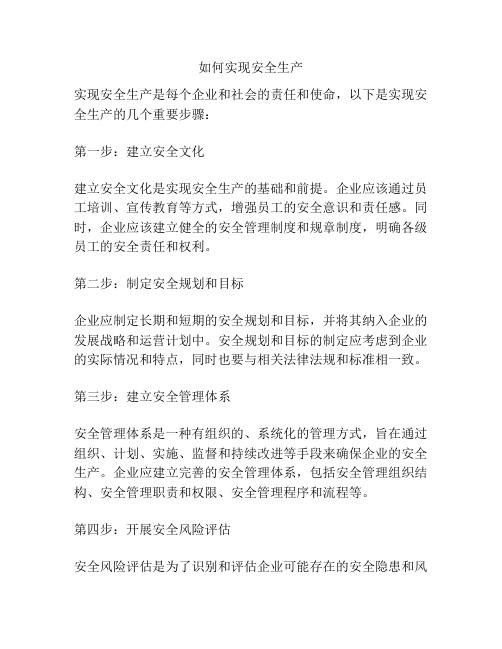 如何实现安全生产

实现安全生产是每个企业和社会的责任和使命，以下是实现安全生产的几个重要步骤：

第一步：建立安全文化

建立安全文化是实现安全生产的基础和前提。企业应该通过员工培训、宣传教育等方式，增强员工的安全意识和责任感。同时，企业应该建立健全的安全管理制度和规章制度，明确各级员工的安全责任和权利。

第二步：制定安全规划和目标

企业应制定长期和短期的安全规划和目标，并将其纳入企业的发展战略和运营计划中。安全规划和目标的制定应考虑到企业的实际情况和特点，同时也要与相关法律法规和标准相一致。

第三步：建立安全管理体系

安全管理体系是一种有组织的、系统化的管理方式，旨在通过组织、计划、实施、监督和持续改进等手段来确保企业的安全生产。企业应建立完善的安全管理体系，包括安全管理组织结构、安全管理职责和权限、安全管理程序和流程等。

第四步：开展安全风险评估

安全风险评估是为了识别和评估企业可能存在的安全隐患和风